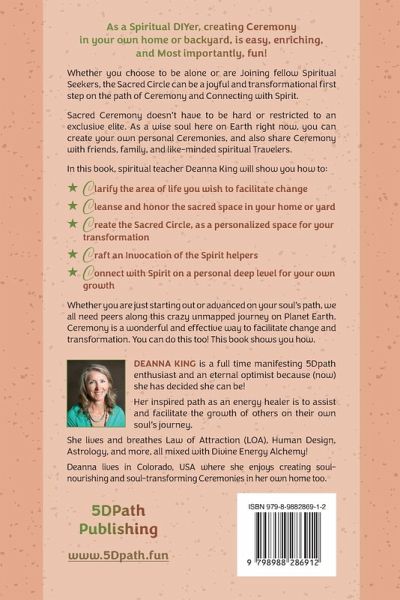 As a Spiritual DIYer, creating Ceremony in your own home or backyard, is easy, enriching, and Most importantly, fun!

Whether you choose to be alone or are Joining fellow Spiritual Seekers, the Sacred Circle can be a joyful and transformational first step on the path of Ceremony and Connecting with Spirit.

Sacred Ceremony doesn't have to be hard or restricted to an exclusive elite. As a wise soul here on Earth right now, you can create your own personal Ceremonies, and also share Ceremony with friends, family, and like-minded spiritual Travelers.

In this book, spiritual teacher Deanna King will show you how to:

★ Clarify the area of life you wish to facilitate change

★ Cleanse and honor the sacred space in your home or yard

★ Create the Sacred Circle, as a personalized space for your transformation

★ Craft an Invocation of the Spirit helpers

★ Connect with Spirit on a personal deep level for your own growth

Whether you are just starting out or advanced on your soul's path, we all need peers along this crazy unmapped journey on Planet Earth. Ceremony is a wonderful and effective way to facilitate change and transformation. You can do this too! This book shows you how.

DEANNA KING is a full time manifesting 5Dpath enthusiast and an eternal optimist because (now) she has decided she can be!

Her inspired path as an energy healer is to assist and facilitate the growth of others on their own soul's journey.

She lives and breathes Law of Attraction (LOA), Human Design, Astrology, and more, all mixed with Divine Energy Alchemy!

Deanna lives in Colorado, USA where she enjoys creating soul-nourishing and soul-transforming Ceremonies in her own home too.

5DPath Publishing

www.5Dpath.fun

ISBN 979-8-9882869-1-2

9 798988 286912